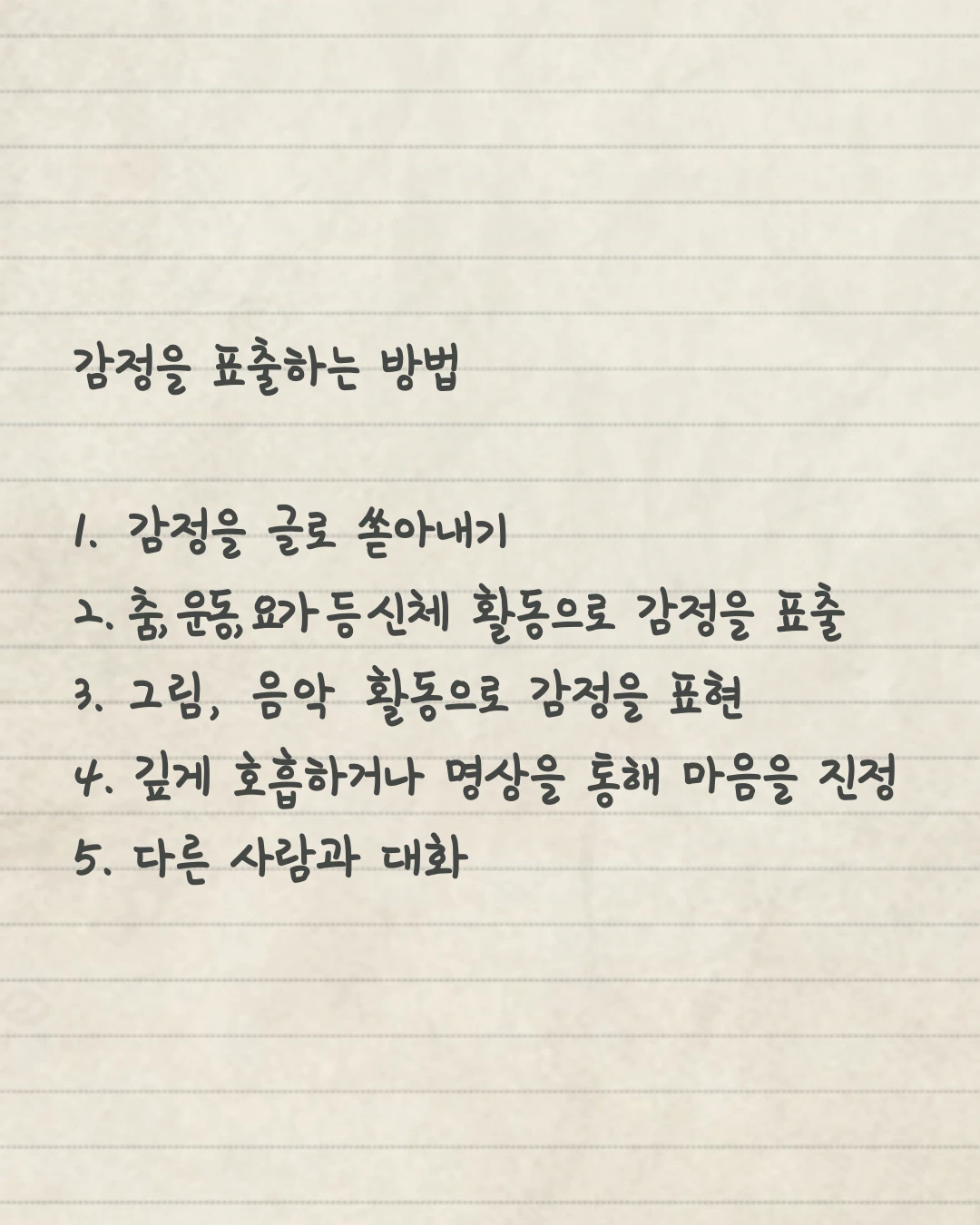 감정을 표출하는 방법

1. 감정을 글로 쏟아내기
2. 춤, 운동, 요가 등 신체 활동으로 감정을 표출
3. 그림, 음악 활동으로 감정을 표현
4. 깊게 호흡하거나 명상을 통해 마음을 진정
5. 다른 사람과 대화